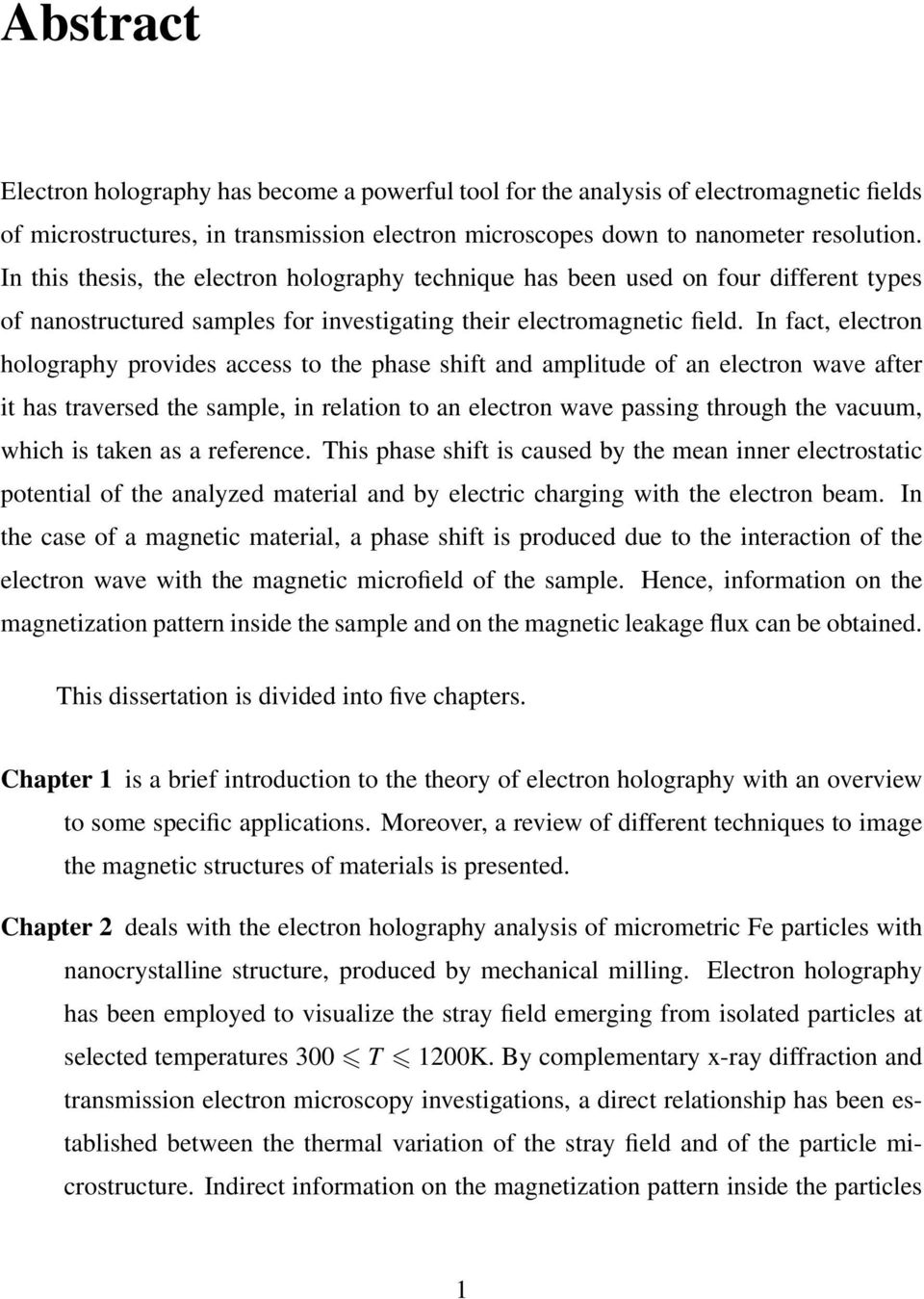 Abstract

Electron holography has become a powerful tool for the analysis of electromagnetic fields of microstructures, in transmission electron microscopes down to nanometer resolution. In this thesis, the electron holography technique has been used on four different types of nanostructured samples for investigating their electromagnetic field. In fact, electron holography provides access to the phase shift and amplitude of an electron wave after it has traversed the sample, in relation to an electron wave passing through the vacuum, which is taken as a reference. This phase shift is caused by the mean inner electrostatic potential of the analyzed material and by electric charging with the electron beam. In the case of a magnetic material, a phase shift is produced due to the interaction of the electron wave with the magnetic microfield of the sample. Hence, information on the magnetization pattern inside the sample and on the magnetic leakage flux can be obtained.

This dissertation is divided into five chapters.

Chapter 1 is a brief introduction to the theory of electron holography with an overview to some specific applications. Moreover, a review of different techniques to image the magnetic structures of materials is presented.

Chapter 2 deals with the electron holography analysis of micrometric Fe particles with nanocrystalline structure, produced by mechanical milling. Electron holography has been employed to visualize the stray field emerging from isolated particles at selected temperatures $300 \leqslant T \leqslant 1200$K. By complementary x-ray diffraction and transmission electron microscopy investigations, a direct relationship has been established between the thermal variation of the stray field and of the particle microstructure. Indirect information on the magnetization pattern inside the particles

1